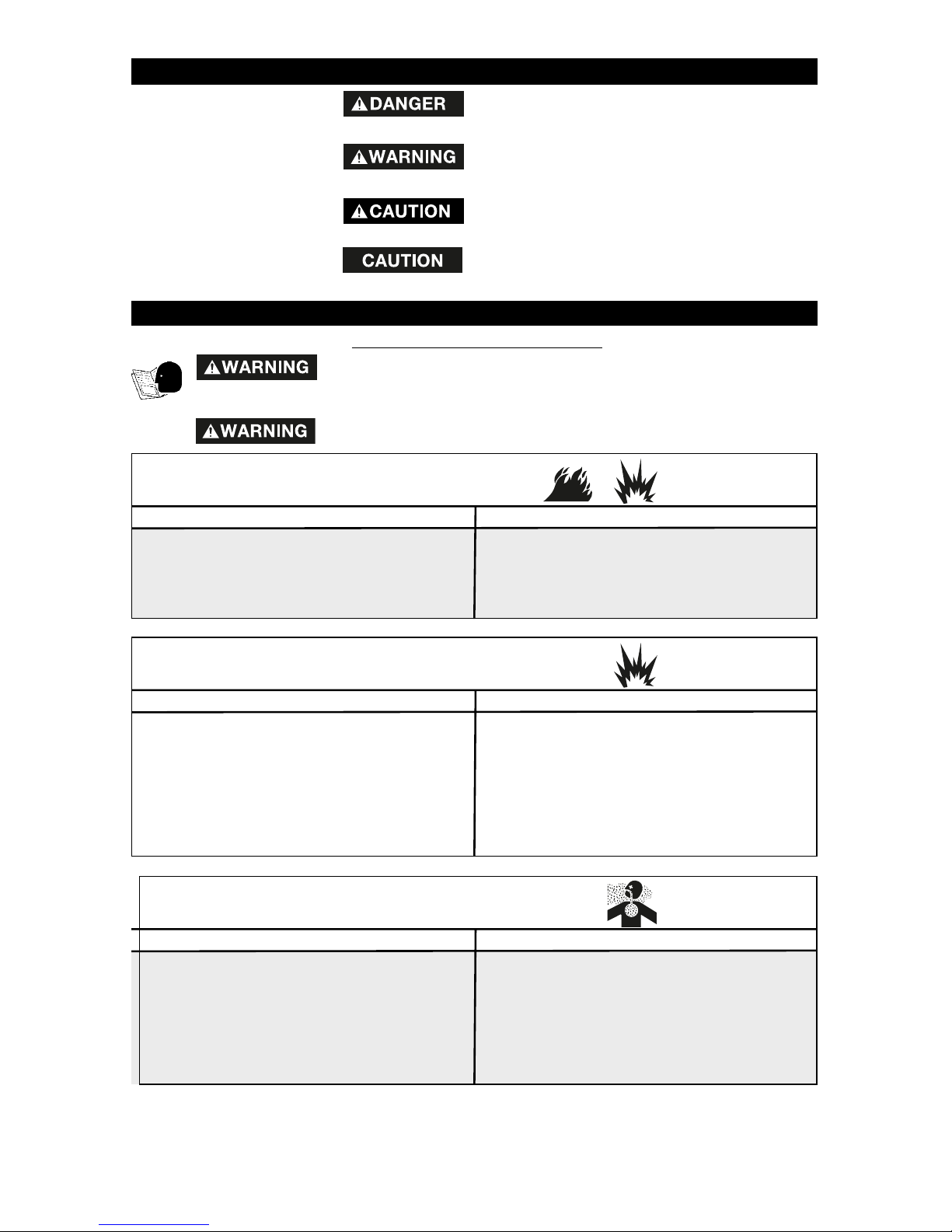 DANGER

WARNING

CAUTION

CAUTION

WARNING

WARNING